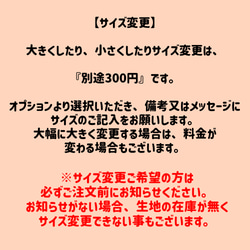 【サイズ変更】

大きくしたり、小さくしたりサイズ変更は、

『別途300円』です。

オプションより選択いただき、備考又はメッセージにサイズのご記入をお願いします。
大幅に大きく変更する場合は、料金が変わる場合もございます。

※サイズ変更ご希望の方は必ずご注文前にお知らせください。
お知らせがない場合、生地の在庫が無くサイズ変更できない事もございます。